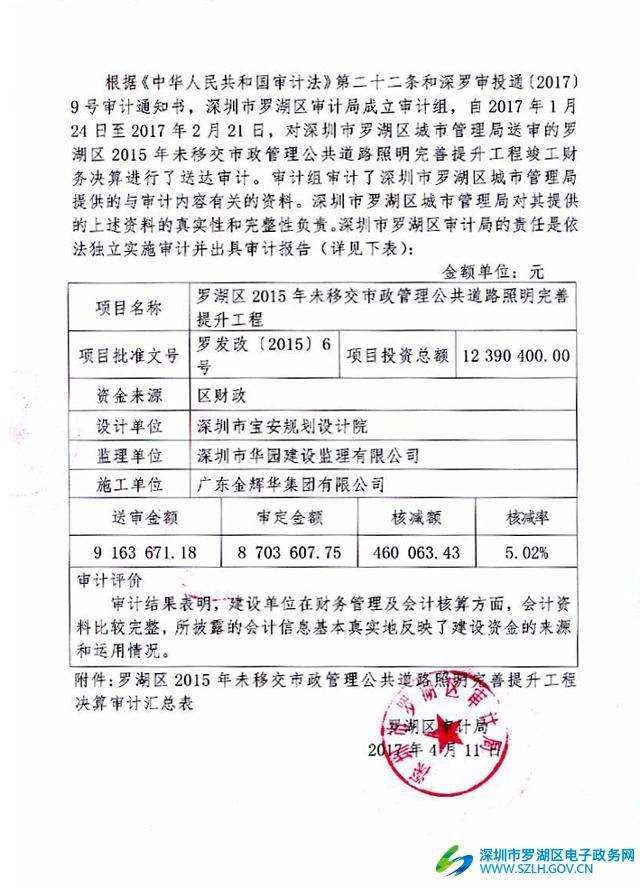 根据《中华人民共和国审计法》第二十二条和深罗审投通〔2017〕9号审计通知书，深圳市罗湖区审计局成立审计组，自2017年1月24日至2017年2月21日，对深圳市罗湖区城市管理局送审的罗湖区2015年未移交市政管理公共道路照明完善提升工程竣工财务决算进行了送达审计。审计组审计了深圳市罗湖区城市管理局提供的与审计内容有关的资料。深圳市罗湖区城市管理局对其提供的上述资料的真实性和完整性负责。深圳市罗湖区审计局的责任是依法独立实施审计并出具审计报告（详见下表）：

金额单位：元

| 项目名称 | 罗湖区2015年未移交市政管理公共道路照明完善提升工程 | | |
|---|---|---|---|
| 项目批准文号 | 罗发改〔2015〕6号 | 项目投资总额 | 12 390 400.00 |
| 资金来源 | 区财政 | | |
| 设计单位 | 深圳市宝安规划设计院 | | |
| 监理单位 | 深圳市华园建设监理有限公司 | | |
| 施工单位 | 广东金辉华集团有限公司 | | |

| 送审金额 | 审定金额 | 核减额 | 核减率 |
|---|---|---|---|
| 9 163 671.18 | 8 703 607.75 | 460 063.43 | 5.02% |

审计评价
审计结果表明，建设单位在财务管理及会计核算方面，会计资料比较完整，所披露的会计信息基本真实地反映了建设资金的来源和运用情况。

附件：罗湖区2015年未移交市政管理公共道路照明完善提升工程决算审计汇总表

罗湖区审计局
2017年4月11日

深圳市罗湖区审计局

深圳市罗湖区电子政务网
WWW.SZLH.GOV.CN